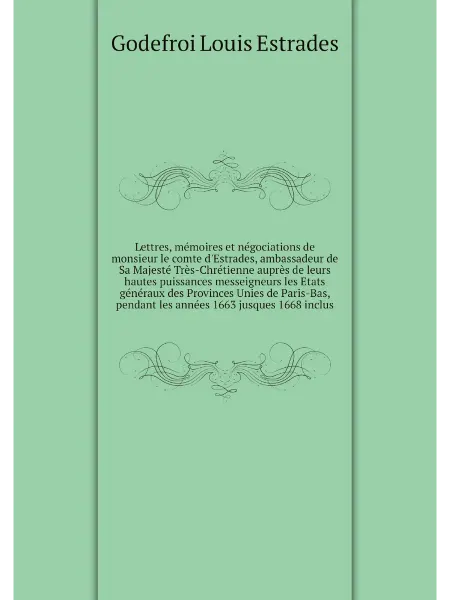 Godefroi Louis Estrades

Lettres, mémoires et négociations de monsieur le comte d'Estrades, ambassadeur de Sa Majesté Très-Chrétienne auprès de leurs hautes puissances messeigneurs les Etats généraux des Provinces Unies de Paris-Bas, pendant les années 1663 jusques 1668 inclus